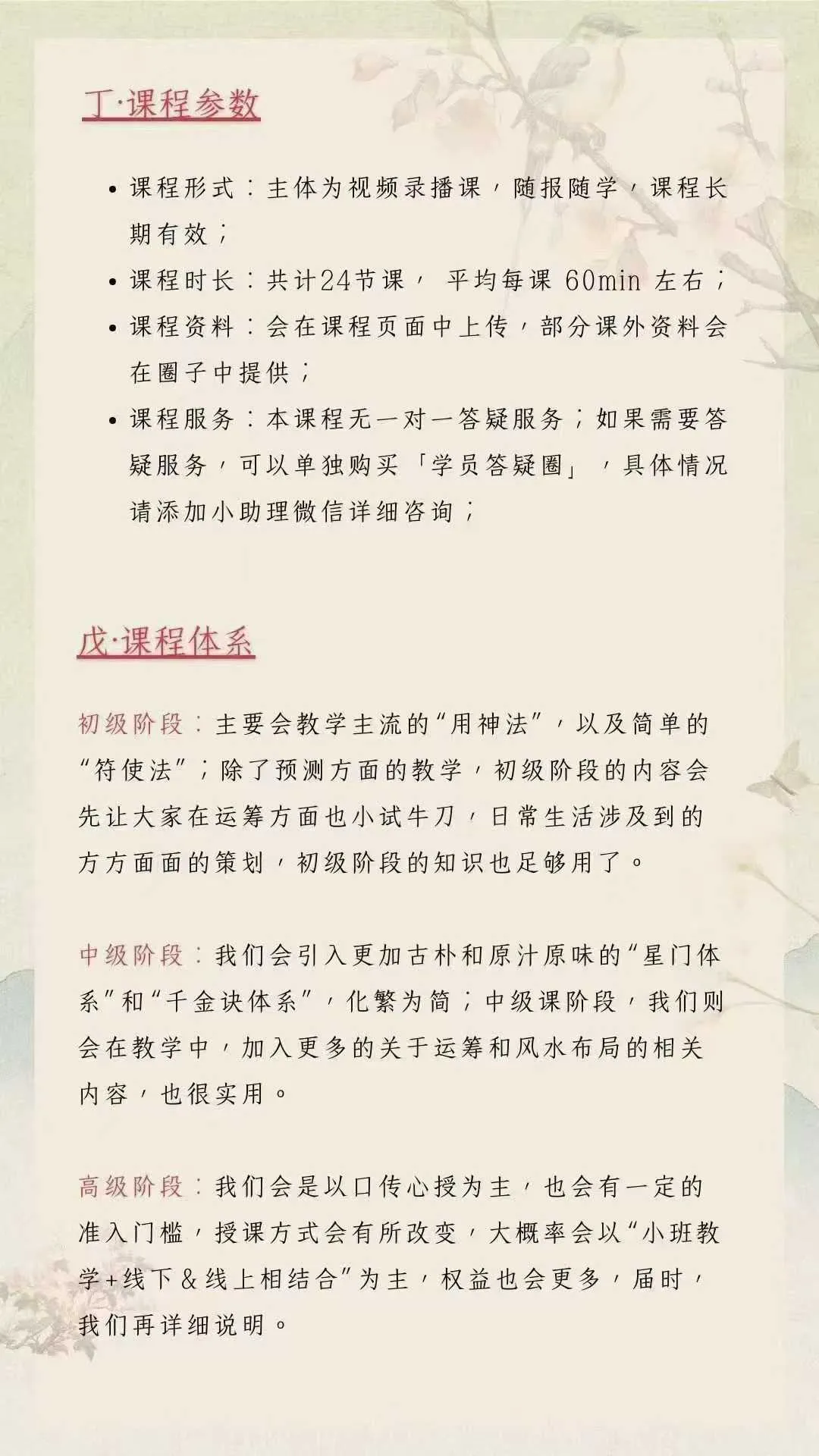 丁·课程参数

• 课程形式：主体为视频录播课，随报随学，课程长期有效；
• 课程时长：共计24节课， 平均每课 60min 左右；
• 课程资料：会在课程页面中上传，部分课外资料会在圈子中提供；
• 课程服务：本课程无一对一答疑服务；如果需要答疑服务，可以单独购买「学员答疑圈」，具体情况请添加小助理微信详细咨询；

戊·课程体系

初级阶段：主要会教学主流的“用神法”，以及简单的“符使法”；除了预测方面的教学，初级阶段的内容会先让大家在运筹方面也小试牛刀，日常生活涉及到的方方面面的策划，初级阶段的知识也足够用了。

中级阶段：我们会引入更加古朴和原汁原味的“星门体系”和“千金诀体系”，化繁为简；中级课阶段，我们则会在教学中，加入更多的关于运筹和风水布局的相关内容，也很实用。

高级阶段：我们会是以口传心授为主，也会有一定的准入门槛，授课方式会有所改变，大概率会以“小班教学+线下＆线上相结合”为主，权益也会更多，届时，我们再详细说明。